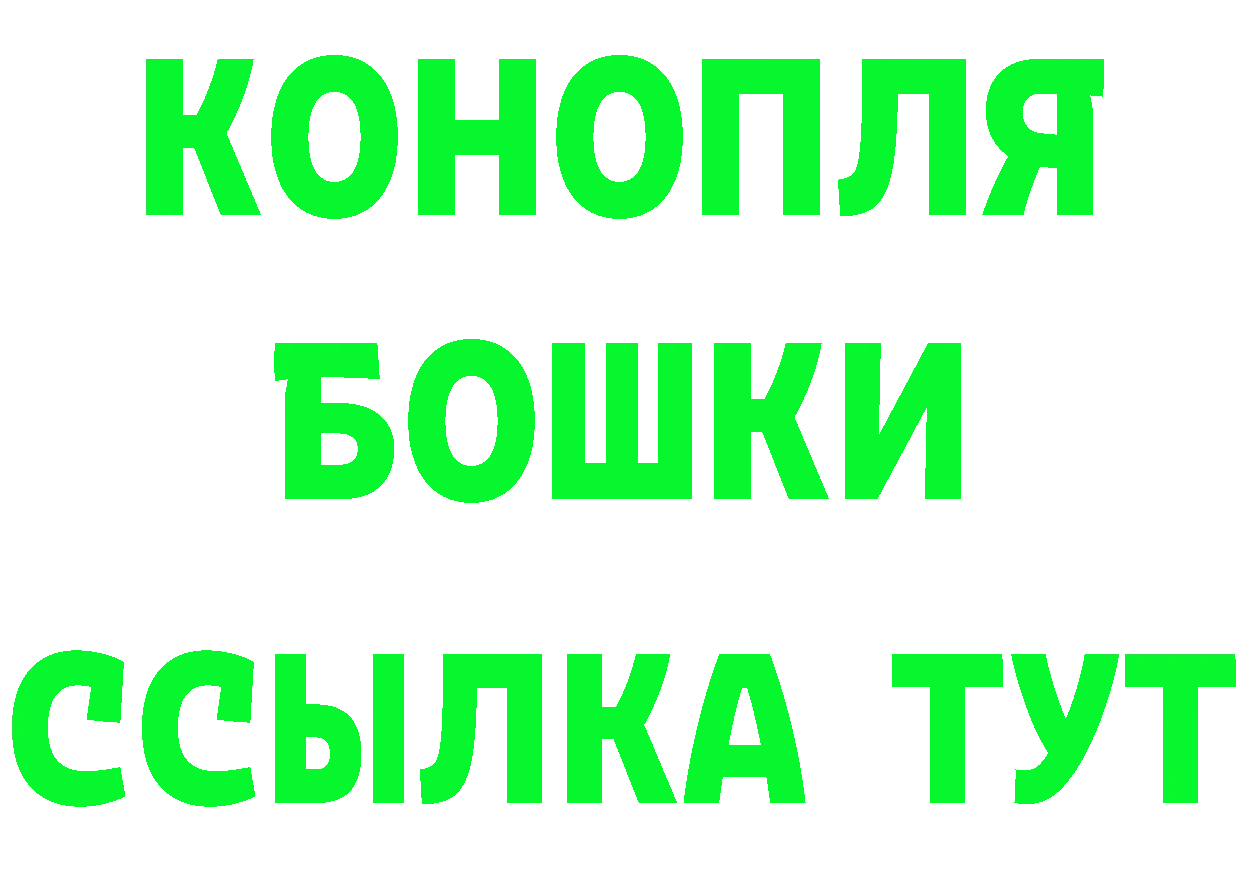 КОНОПЛЯ
БОШКИ
ССЫЛКА ТУТ